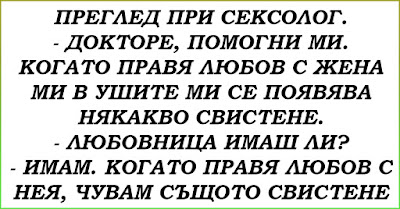 ПРЕГЛЕД ПРИ СЕКСОЛОГ.
- ДОКТОРЕ, ПОМОГНИ МИ. КОГАТО ПРАВЯ ЛЮБОВ С ЖЕНА МИ В УШИТЕ МИ СЕ ПОЯВЯВА НЯКАКВО СВИСТЕНЕ.
- ЛЮБОВНИЦА ИМАШ ЛИ?
- ИМАМ. КОГАТО ПРАВЯ ЛЮБОВ С НЕЯ, ЧУВАМ СЪЩОТО СВИСТЕНЕ